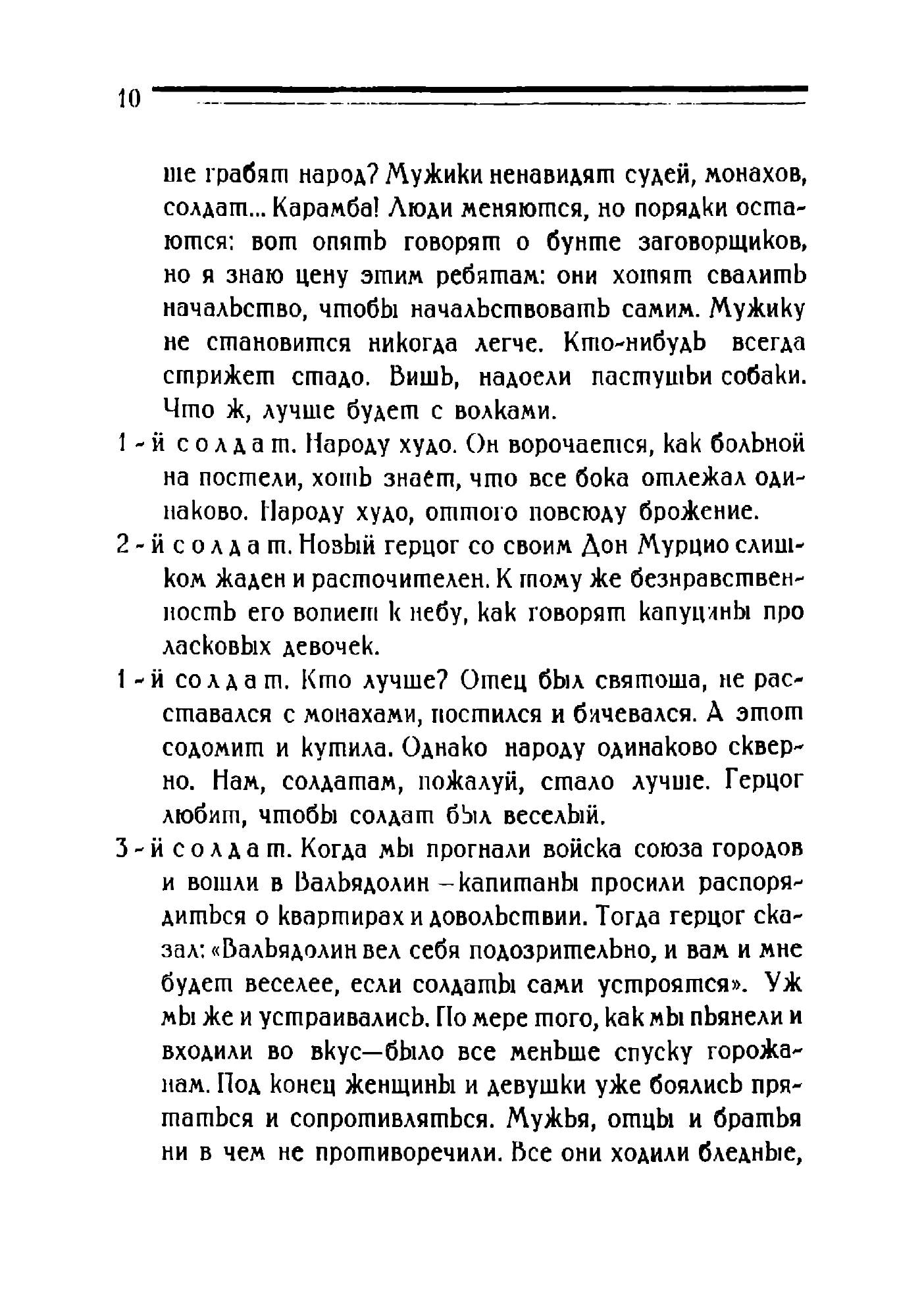 10

ше грабят народ? Мужики ненавидят судей, монахов, солдат... Карамба! Люди меняются, но порядки остаются: вот опять говорят о бунте заговорщиков, но я знаю цену этим ребятам: они хотят свалить начальство, чтобы начальствовать самим. Мужику не становится никогда легче. Кто-нибудь всегда стрижет стадо. Вишь, надоели пастушьи собаки. Что ж, лучше будет с волками.

1-й солдат. Народу худо. Он ворочается, как больной на постели, хоть знает, что все бока отлежал одинаково. Народу худо, оттого повсюду брожение.

2-й солдат. Новый герцог со своим Дон Мурцио слишком жаден и расточителен. К тому же безнравственность его вопиет к небу, как говорят капуцины про ласковых девочек.

1-й солдат. Кто лучше? Отец был святоша, не расставался с монахами, постился и бичевался. А этот содомит и кутила. Однако народу одинаково скверно. Нам, солдатам, пожалуй, стало лучше. Герцог любит, чтобы солдат был веселый.

3-й солдат. Когда мы прогнали войска союза городов и вошли в Вальядолин — капитаны просили распорядиться о квартирах и довольствии. Тогда герцог сказал: «Вальядолин вел себя подозрительно, и вам и мне будет веселее, если солдаты сами устроятся». Уж мы же и устраивались. По мере того, как мы пьянели и входили во вкус—было все меньше спуску горожанам. Под конец женщины и девушки уже боялись прятаться и сопротивляться. Мужья, отцы и братья ни в чем не противоречили. Все они ходили бледные,